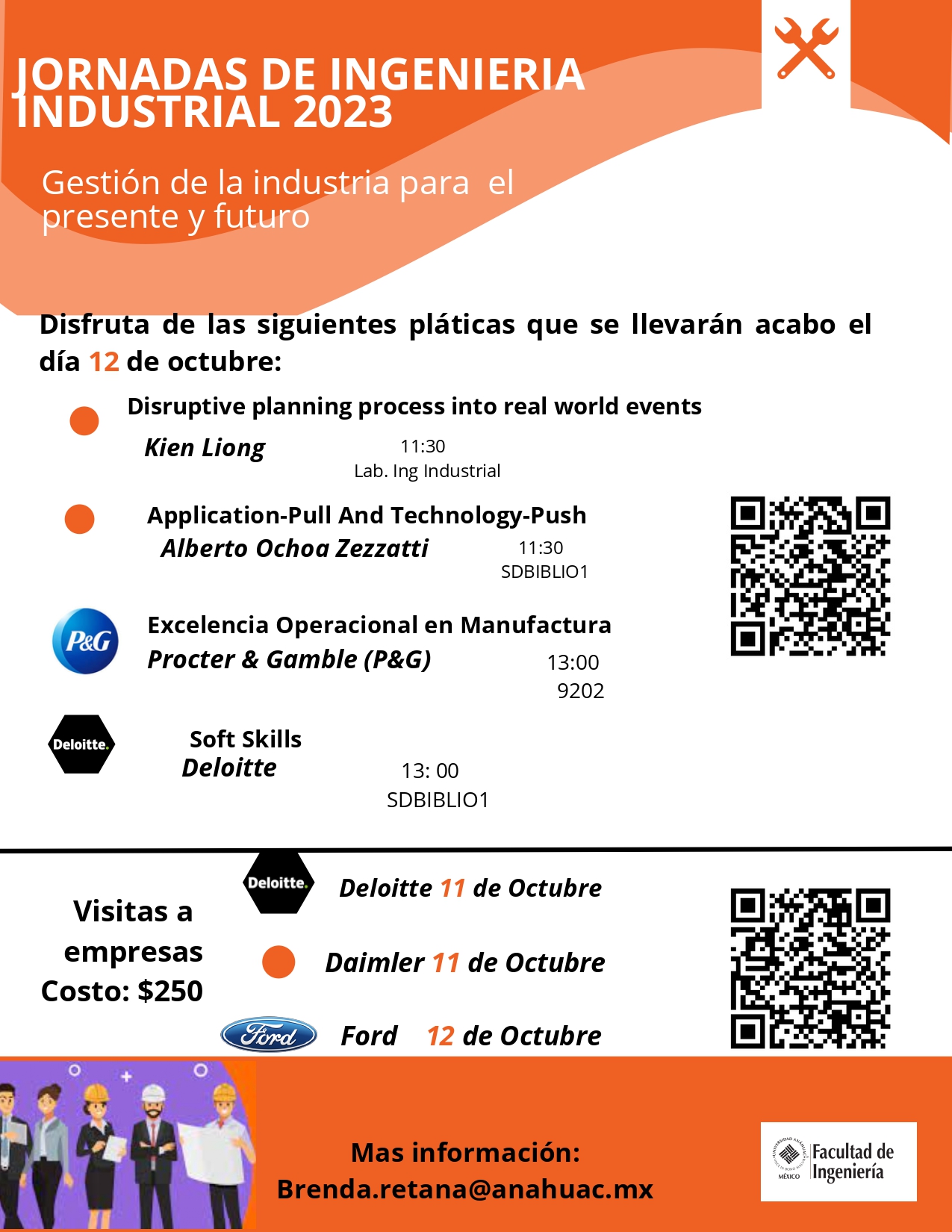 JORNADAS DE INGENIERIA INDUSTRIAL 2023

Gestión de la industria para el presente y futuro

Disfruta de las siguientes pláticas que se llevarán acabo el día 12 de octubre:

Disruptive planning process into real world events
Kien Liong
11:30
Lab. Ing Industrial

Application-Pull And Technology-Push
Alberto Ochoa Zezzatti
11:30
SDBIBLIO1

P&G
Excelencia Operacional en Manufactura
Procter & Gamble (P&G)
13:00
9202

Deloitte.
Soft Skills
Deloitte
13: 00
SDBIBLIO1

Visitas a empresas
Costo: $250

Deloitte.
Deloitte 11 de Octubre

Daimler 11 de Octubre

Ford
Ford 12 de Octubre

Mas información:
Brenda.retana@anahuac.mx

UNIVERSIDAD ANÁHUAC
MÉXICO
Facultad de Ingeniería